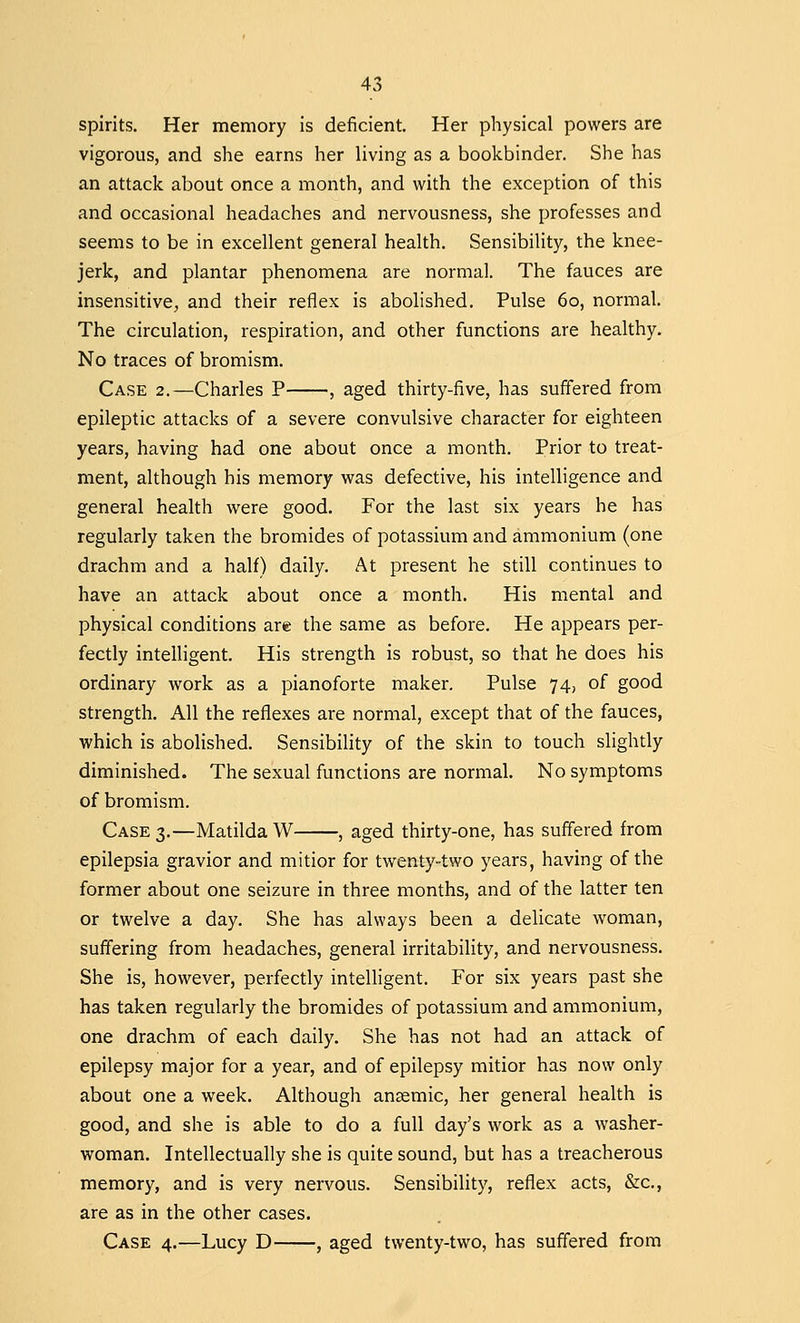 43

spirits. Her memory is deficient. Her physical powers are vigorous, and she earns her living as a bookbinder. She has an attack about once a month, and with the exception of this and occasional headaches and nervousness, she professes and seems to be in excellent general health. Sensibility, the knee-jerk, and plantar phenomena are normal. The fauces are insensitive, and their reflex is abolished. Pulse 60, normal. The circulation, respiration, and other functions are healthy. No traces of bromism.

Case 2.—Charles P——, aged thirty-five, has suffered from epileptic attacks of a severe convulsive character for eighteen years, having had one about once a month. Prior to treatment, although his memory was defective, his intelligence and general health were good. For the last six years he has regularly taken the bromides of potassium and ammonium (one drachm and a half) daily. At present he still continues to have an attack about once a month. His mental and physical conditions are the same as before. He appears perfectly intelligent. His strength is robust, so that he does his ordinary work as a pianoforte maker. Pulse 74, of good strength. All the reflexes are normal, except that of the fauces, which is abolished. Sensibility of the skin to touch slightly diminished. The sexual functions are normal. No symptoms of bromism.

Case 3.—Matilda W——, aged thirty-one, has suffered from epilepsia gravior and mitior for twenty-two years, having of the former about one seizure in three months, and of the latter ten or twelve a day. She has always been a delicate woman, suffering from headaches, general irritability, and nervousness. She is, however, perfectly intelligent. For six years past she has taken regularly the bromides of potassium and ammonium, one drachm of each daily. She has not had an attack of epilepsy major for a year, and of epilepsy mitior has now only about one a week. Although anæmic, her general health is good, and she is able to do a full day's work as a washerwoman. Intellectually she is quite sound, but has a treacherous memory, and is very nervous. Sensibility, reflex acts, &c., are as in the other cases.

Case 4.—Lucy D——, aged twenty-two, has suffered from